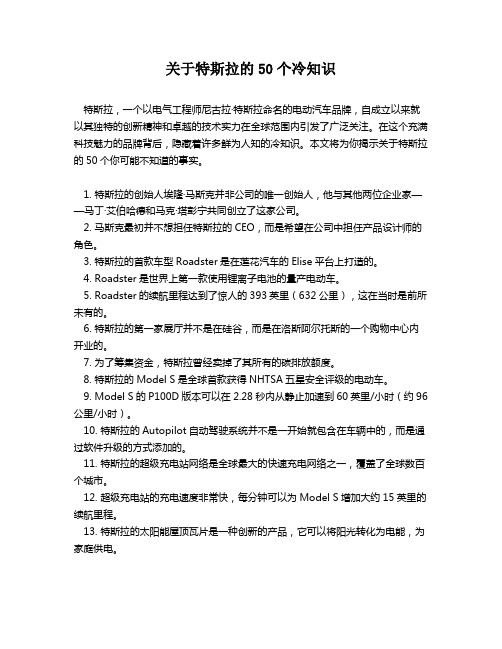 关于特斯拉的 50 个冷知识

特斯拉，一个以电气工程师尼古拉·特斯拉命名的电动汽车品牌，自成立以来就以其独特的创新精神和卓越的技术实力在全球范围内引发了广泛关注。在这个充满科技魅力的品牌背后，隐藏着许多鲜为人知的冷知识。本文将为你揭示关于特斯拉的 50 个你可能不知道的事实。

1. 特斯拉的创始人埃隆·马斯克并非公司的唯一创始人，他与其他两位企业家——马丁·艾伯哈德和马克·塔彭宁共同创立了这家公司。
2. 马斯克最初并不想担任特斯拉的 CEO，而是希望在公司中担任产品设计师的角色。
3. 特斯拉的首款车型 Roadster 是在莲花汽车的 Elise 平台上打造的。
4. Roadster 是世界上第一款使用锂离子电池的量产电动车。
5. Roadster 的续航里程达到了惊人的 393 英里（632 公里），这在当时是前所未有的。
6. 特斯拉的第一家展厅并不是在硅谷，而是在洛斯阿尔托斯的一个购物中心内开业的。
7. 为了筹集资金，特斯拉曾经卖掉了其所有的碳排放额度。
8. 特斯拉的 Model S 是全球首款获得 NHTSA 五星安全评级的电动车。
9. Model S 的 P100D 版本可以在 2.28 秒内从静止加速到 60 英里/小时（约 96 公里/小时）。
10. 特斯拉的 Autopilot 自动驾驶系统并不是一开始就包含在车辆中的，而是通过软件升级的方式添加的。
11. 特斯拉的超级充电站网络是全球最大的快速充电网络之一，覆盖了全球数百个城市。
12. 超级充电站的充电速度非常快，每分钟可以为 Model S 增加大约 15 英里的续航里程。
13. 特斯拉的太阳能屋顶瓦片是一种创新的产品，它可以将阳光转化为电能，为家庭供电。